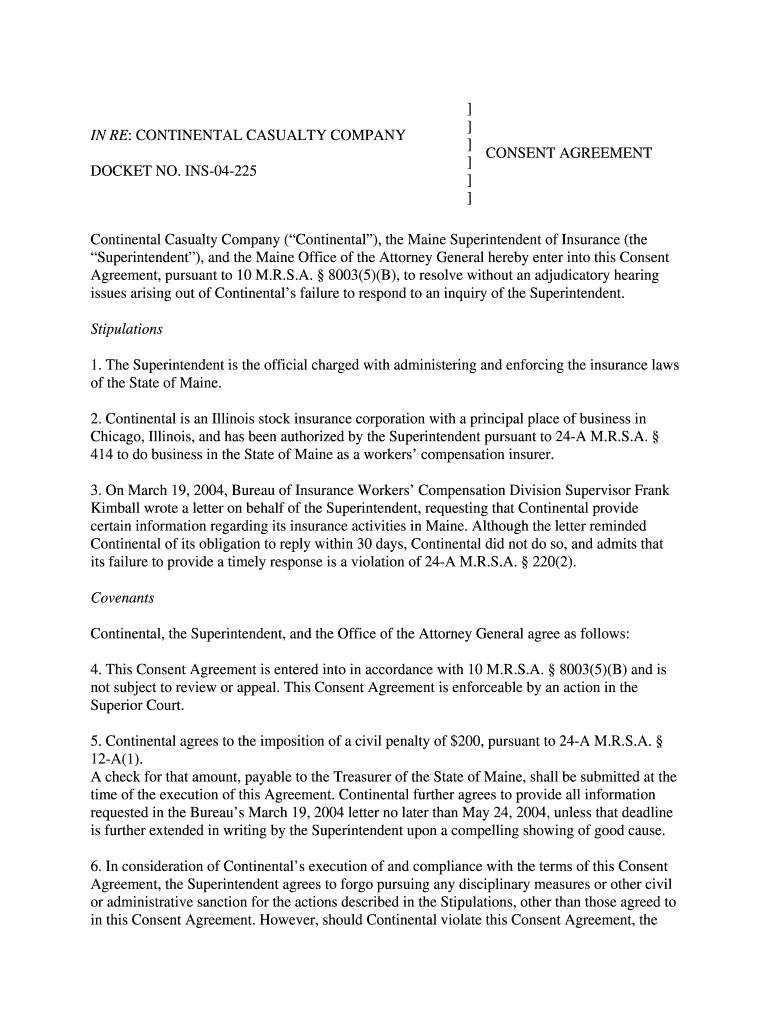 IN RE: CONTINENTAL CASUALTY COMPANY

DOCKET NO. INS-04-225

]
]
]
]
]
]

CONSENT AGREEMENT

Continental Casualty Company (“Continental”), the Maine Superintendent of Insurance (the “Superintendent”), and the Maine Office of the Attorney General hereby enter into this Consent Agreement, pursuant to 10 M.R.S.A. § 8003(5)(B), to resolve without an adjudicatory hearing issues arising out of Continental’s failure to respond to an inquiry of the Superintendent.

Stipulations

1. The Superintendent is the official charged with administering and enforcing the insurance laws of the State of Maine.

2. Continental is an Illinois stock insurance corporation with a principal place of business in Chicago, Illinois, and has been authorized by the Superintendent pursuant to 24-A M.R.S.A. § 414 to do business in the State of Maine as a workers’ compensation insurer.

3. On March 19, 2004, Bureau of Insurance Workers’ Compensation Division Supervisor Frank Kimball wrote a letter on behalf of the Superintendent, requesting that Continental provide certain information regarding its insurance activities in Maine. Although the letter reminded Continental of its obligation to reply within 30 days, Continental did not do so, and admits that its failure to provide a timely response is a violation of 24-A M.R.S.A. § 220(2).

Covenants

Continental, the Superintendent, and the Office of the Attorney General agree as follows:

4. This Consent Agreement is entered into in accordance with 10 M.R.S.A. § 8003(5)(B) and is not subject to review or appeal. This Consent Agreement is enforceable by an action in the Superior Court.

5. Continental agrees to the imposition of a civil penalty of $200, pursuant to 24-A M.R.S.A. § 12-A(1).
A check for that amount, payable to the Treasurer of the State of Maine, shall be submitted at the time of the execution of this Agreement. Continental further agrees to provide all information requested in the Bureau’s March 19, 2004 letter no later than May 24, 2004, unless that deadline is further extended in writing by the Superintendent upon a compelling showing of good cause.

6. In consideration of Continental’s execution of and compliance with the terms of this Consent Agreement, the Superintendent agrees to forgo pursuing any disciplinary measures or other civil or administrative sanction for the actions described in the Stipulations, other than those agreed to in this Consent Agreement. However, should Continental violate this Consent Agreement, the